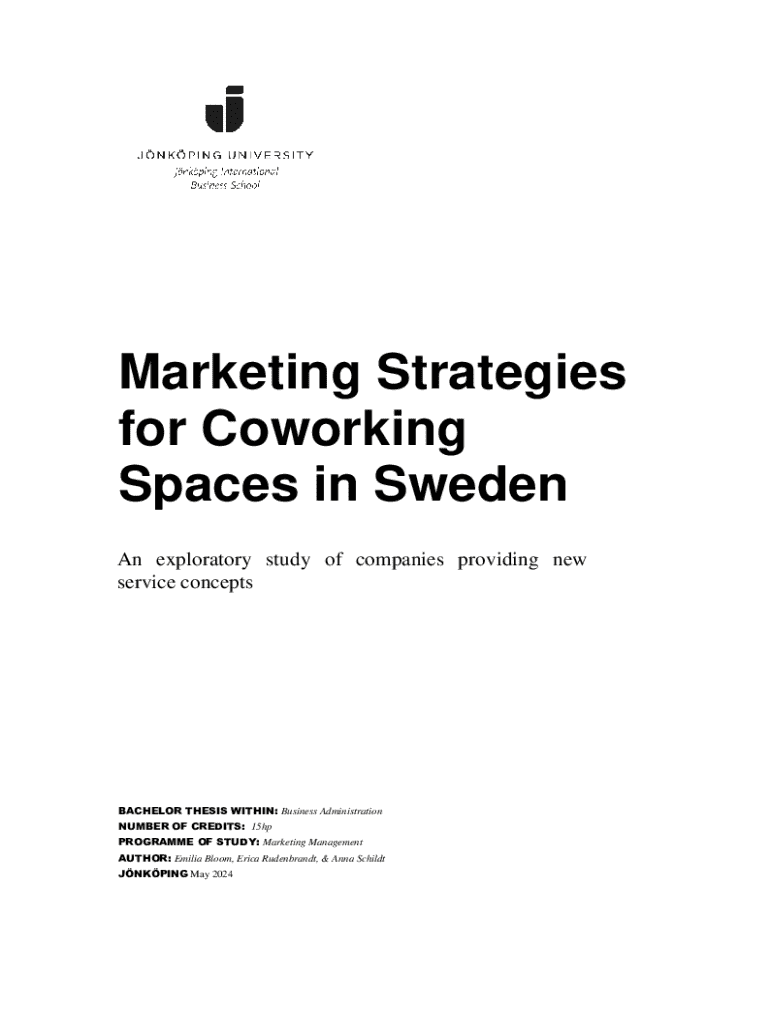 JÖNKÖPING UNIVERSITY
Jönköping International
Business School

Marketing Strategies for Coworking Spaces in Sweden

An exploratory study of companies providing new service concepts

BACHELOR THESIS WITHIN: Business Administration
NUMBER OF CREDITS: 15hp
PROGRAMME OF STUDY: Marketing Management
AUTHOR: Emilia Bloom, Erica Rudenbrandt, & Anna Schildt
JÖNKÖPING May 2024